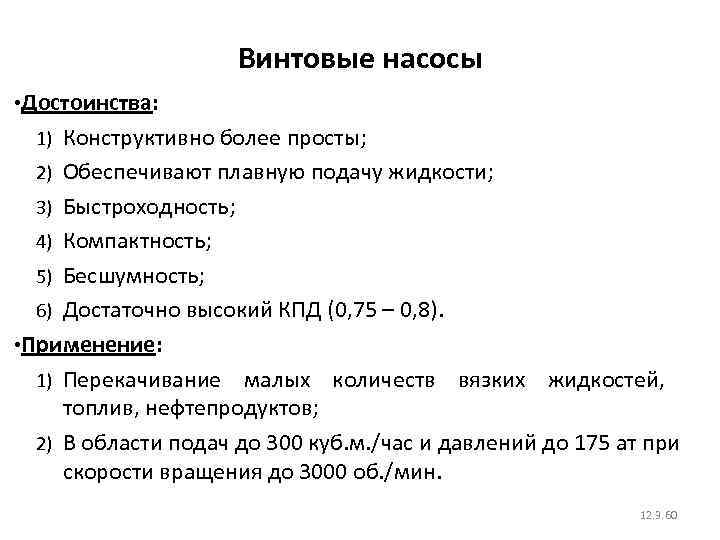 Винтовые насосы

•Достоинства:

1) Конструктивно более просты;
2) Обеспечивают плавную подачу жидкости;
3) Быстроходность;
4) Компактность;
5) Бесшумность;
6) Достаточно высокий КПД (0,75 – 0,8).

•Применение:

1) Перекачивание малых количеств вязких жидкостей, топлив, нефтепродуктов;
2) В области подач до 300 куб.м./час и давлений до 175 ат при скорости вращения до 3000 об./мин.

12.9.60